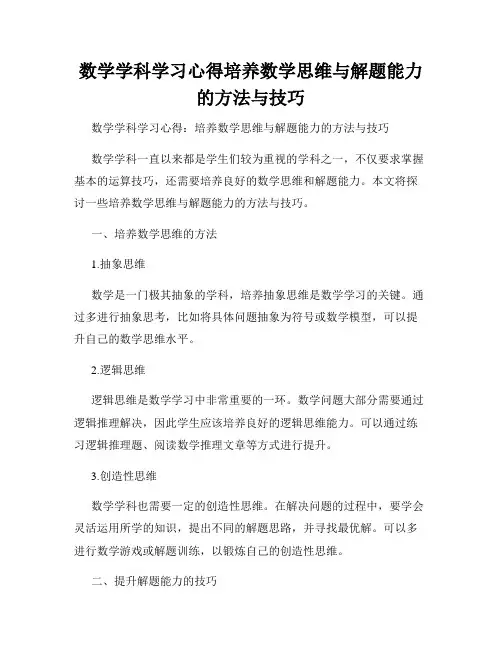 数学学科学习心得培养数学思维与解题能力的方法与技巧

数学学科学习心得：培养数学思维与解题能力的方法与技巧

数学学科一直以来都是学生们较为重视的学科之一，不仅要求掌握基本的运算技巧，还需要培养良好的数学思维和解题能力。本文将探讨一些培养数学思维与解题能力的方法与技巧。

一、培养数学思维的方法

1.抽象思维

数学是一门极其抽象的学科，培养抽象思维是数学学习的关键。通过多进行抽象思考，比如将具体问题抽象为符号或数学模型，可以提升自己的数学思维水平。

2.逻辑思维

逻辑思维是数学学习中非常重要的一环。数学问题大部分需要通过逻辑推理解决，因此学生应该培养良好的逻辑思维能力。可以通过练习逻辑推理题、阅读数学推理文章等方式进行提升。

3.创造性思维

数学学科也需要一定的创造性思维。在解决问题的过程中，要学会灵活运用所学的知识，提出不同的解题思路，并寻找最优解。可以多进行数学游戏或解题训练，以锻炼自己的创造性思维。

二、提升解题能力的技巧